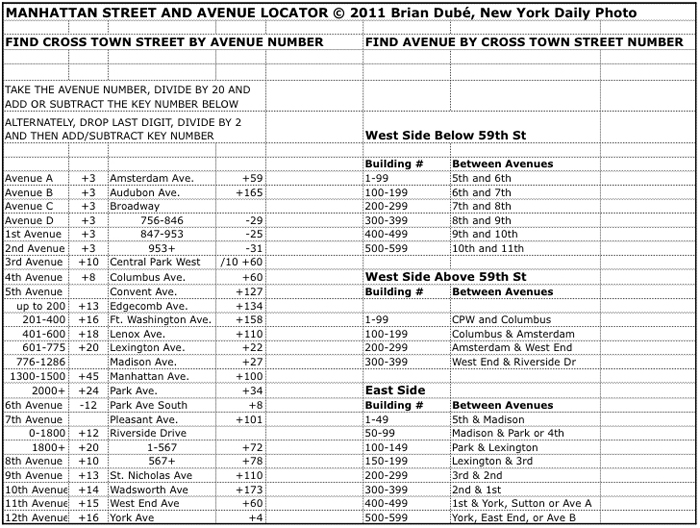 MANHATTAN STREET AND AVENUE LOCATOR © 2011 Brian Dubé, New York Daily Photo

FIND CROSS TOWN STREET BY AVENUE NUMBER

TAKE THE AVENUE NUMBER, DIVIDE BY 20 AND ADD OR SUBTRACT THE KEY NUMBER BELOW

ALTERNATELY, DROP LAST DIGIT, DIVIDE BY 2 AND THEN ADD/SUBTRACT KEY NUMBER

| | | | |
|---|---|---|---|
| Avenue A | +3 | Amsterdam Ave. | +59 |
| Avenue B | +3 | Audubon Ave. | +165 |
| Avenue C | +3 | Broadway | |
| Avenue D | +3 | 756-846 | -29 |
| 1st Avenue | +3 | 847-953 | -25 |
| 2nd Avenue | +3 | 953+ | -31 |
| 3rd Avenue | +10 | Central Park West | /10 +60 |
| 4th Avenue | +8 | Columbus Ave. | +60 |
| 5th Avenue | | Convent Ave. | +127 |
| up to 200 | +13 | Edgecomb Ave. | +134 |
| 201-400 | +16 | Ft. Washington Ave. | +158 |
| 401-600 | +18 | Lenox Ave. | +110 |
| 601-775 | +20 | Lexington Ave. | +22 |
| 776-1286 | | Madison Ave. | +27 |
| 1300-1500 | +45 | Manhattan Ave. | +100 |
| 2000+ | +24 | Park Ave. | +34 |
| 6th Avenue | -12 | Park Ave South | +8 |
| 7th Avenue | | Pleasant Ave. | +101 |
| 0-1800 | +12 | Riverside Drive | |
| 1800+ | +20 | 1-567 | +72 |
| 8th Avenue | +10 | 567+ | +78 |
| 9th Avenue | +13 | St. Nicholas Ave | +110 |
| 10th Avenue | +14 | Wadsworth Ave | +173 |
| 11th Avenue | +15 | West End Ave | +60 |
| 12th Avenue | +16 | York Ave | +4 |

FIND AVENUE BY CROSS TOWN STREET NUMBER

West Side Below 59th St

| Building # | Between Avenues |
|---|---|
| 1-99 | 5th and 6th |
| 100-199 | 6th and 7th |
| 200-299 | 7th and 8th |
| 300-399 | 8th and 9th |
| 400-499 | 9th and 10th |
| 500-599 | 10th and 11th |

West Side Above 59th St

| Building # | Between Avenues |
|---|---|
| 1-99 | CPW and Columbus |
| 100-199 | Columbus & Amsterdam |
| 200-299 | Amsterdam & West End |
| 300-399 | West End & Riverside Dr |

East Side

| Building # | Between Avenues |
|---|---|
| 1-49 | 5th & Madison |
| 50-99 | Madison & Park or 4th |
| 100-149 | Park & Lexington |
| 150-199 | Lexington & 3rd |
| 200-299 | 3rd & 2nd |
| 300-399 | 2nd & 1st |
| 400-499 | 1st & York, Sutton or Ave A |
| 500-599 | York, East End, or Ave B |